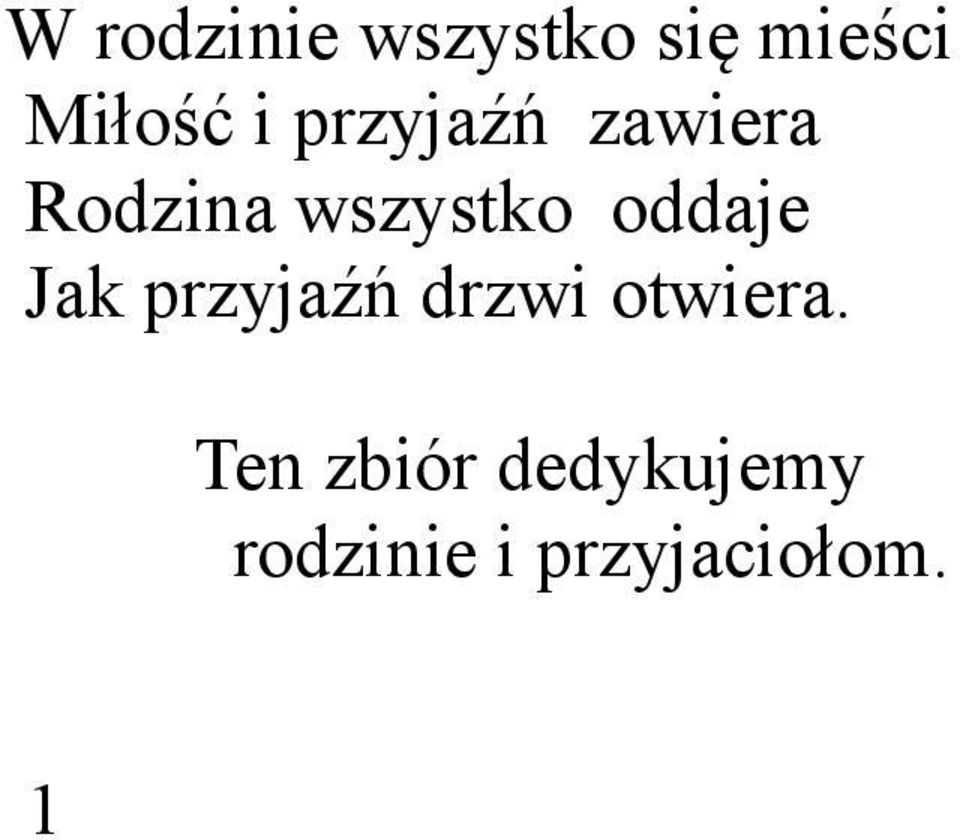 W rodzinie wszystko się mieści
Miłość i przyjaźń zawiera
Rodzina wszystko oddaje
Jak przyjaźń drzwi otwiera.

Ten zbiór dedykujemy
rodzinie i przyjaciołom.

1